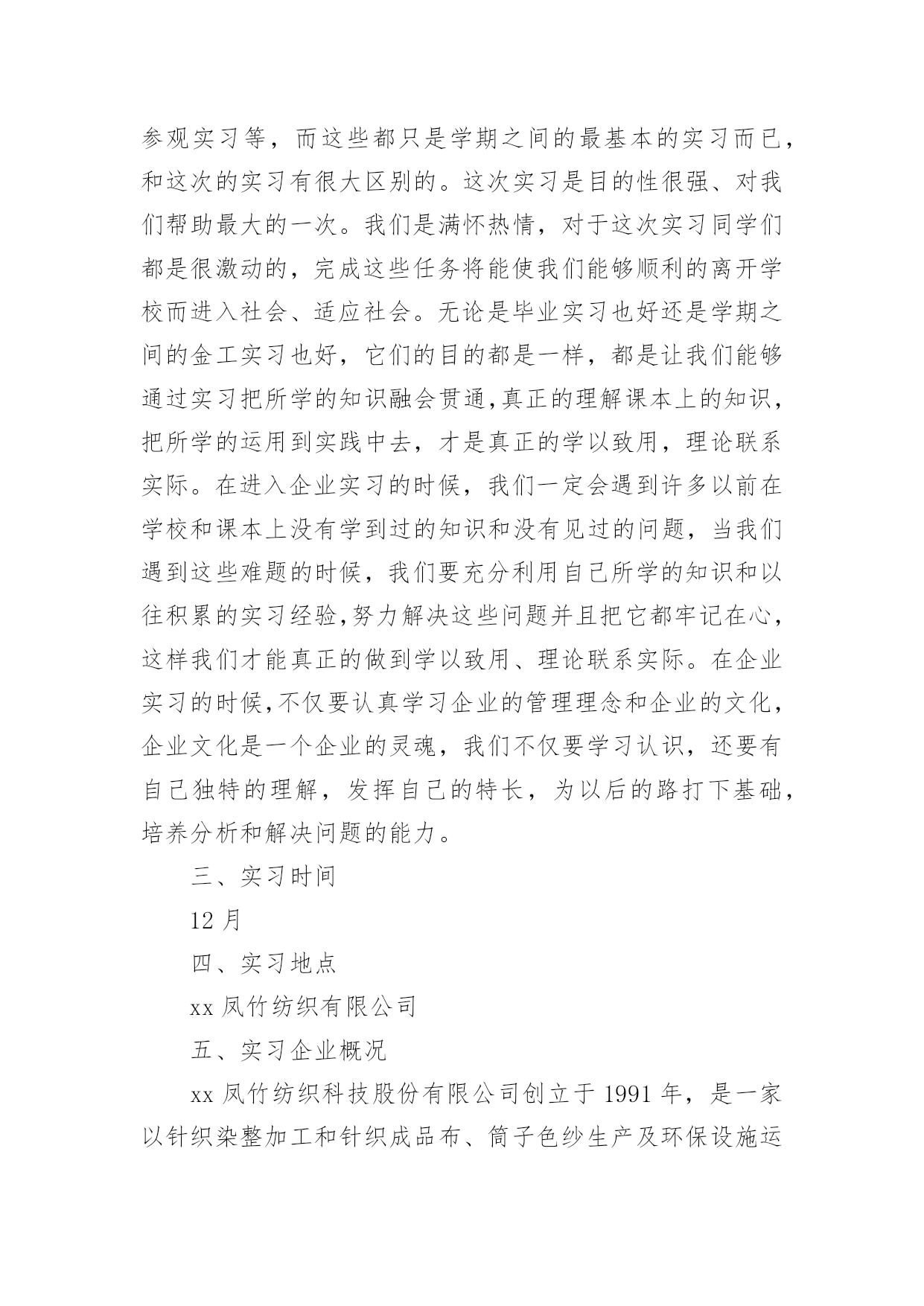 参观实习等，而这些都只是学期之间的最基本的实习而已，和这次的实习有很大区别的。这次实习是目的性很强、对我们帮助最大的一次。我们是满怀热情，对于这次实习同学们都是很激动的，完成这些任务将能使我们能够顺利的离开学校而进入社会、适应社会。无论是毕业实习也好还是学期之间的金工实习也好，它们的目的都是一样，都是让我们能够通过实习把所学的知识融会贯通,真正的理解课本上的知识，把所学的运用到实践中去，才是真正的学以致用，理论联系实际。在进入企业实习的时候，我们一定会遇到许多以前在学校和课本上没有学到过的知识和没有见过的问题，当我们遇到这些难题的时候，我们要充分利用自己所学的知识和以往积累的实习经验,努力解决这些问题并且把它都牢记在心，这样我们才能真正的做到学以致用、理论联系实际。在企业实习的时候,不仅要认真学习企业的管理理念和企业的文化，企业文化是一个企业的灵魂，我们不仅要学习认识，还要有自己独特的理解，发挥自己的特长，为以后的路打下基础，培养分析和解决问题的能力。

三、实习时间

12 月

四、实习地点

xx 凤竹纺织有限公司

五、实习企业概况

xx 凤竹纺织科技股份有限公司创立于 1991 年，是一家以针织染整加工和针织成品布、筒子色纱生产及环保设施运